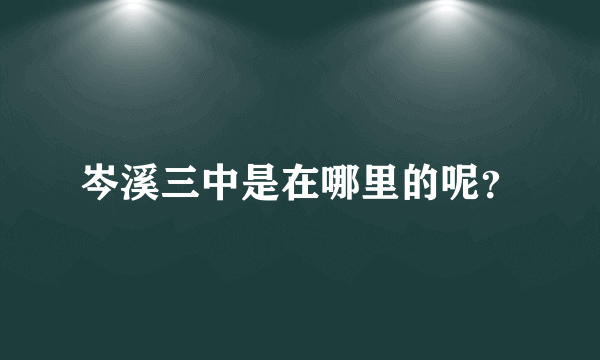 岑溪三中是在哪里的呢?